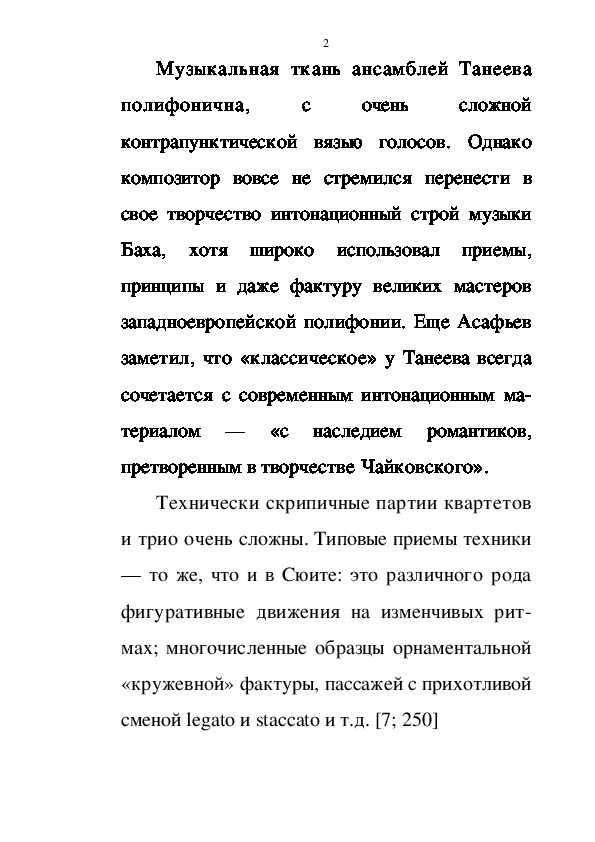 2

Музыкальная ткань ансамблей Танеева полифонична, с очень сложной контрапунктической вязью голосов. Однако композитор вовсе не стремился перенести в свое творчество интонационный строй музыки Баха, хотя широко использовал приемы, принципы и даже фактуру великих мастеров западноевропейской полифонии. Еще Асафьев заметил, что «классическое» у Танеева всегда сочетается с современным интонационным материалом — «с наследием романтиков, претворенным в творчестве Чайковского».

Технически скрипичные партии квартетов и трио очень сложны. Типовые приемы техники — то же, что и в Сюите: это различного рода фигуративные движения на изменчивых ритмах; многочисленные образцы орнаментальной «кружевной» фактуры, пассажей с прихотливой сменой legato и staccato и т.д. [7; 250]